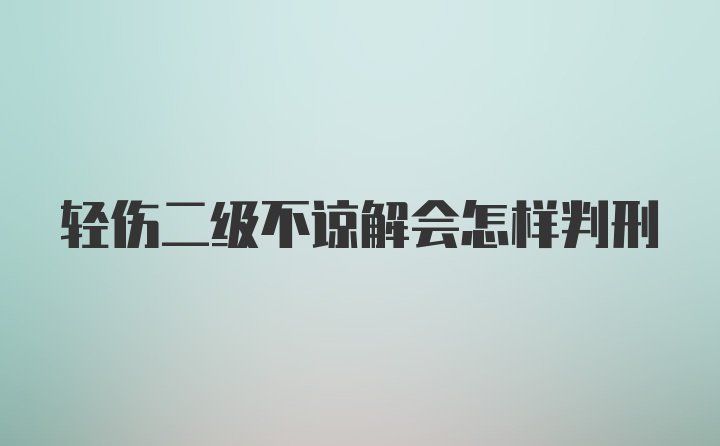 轻伤二级不谅解会怎样判刑